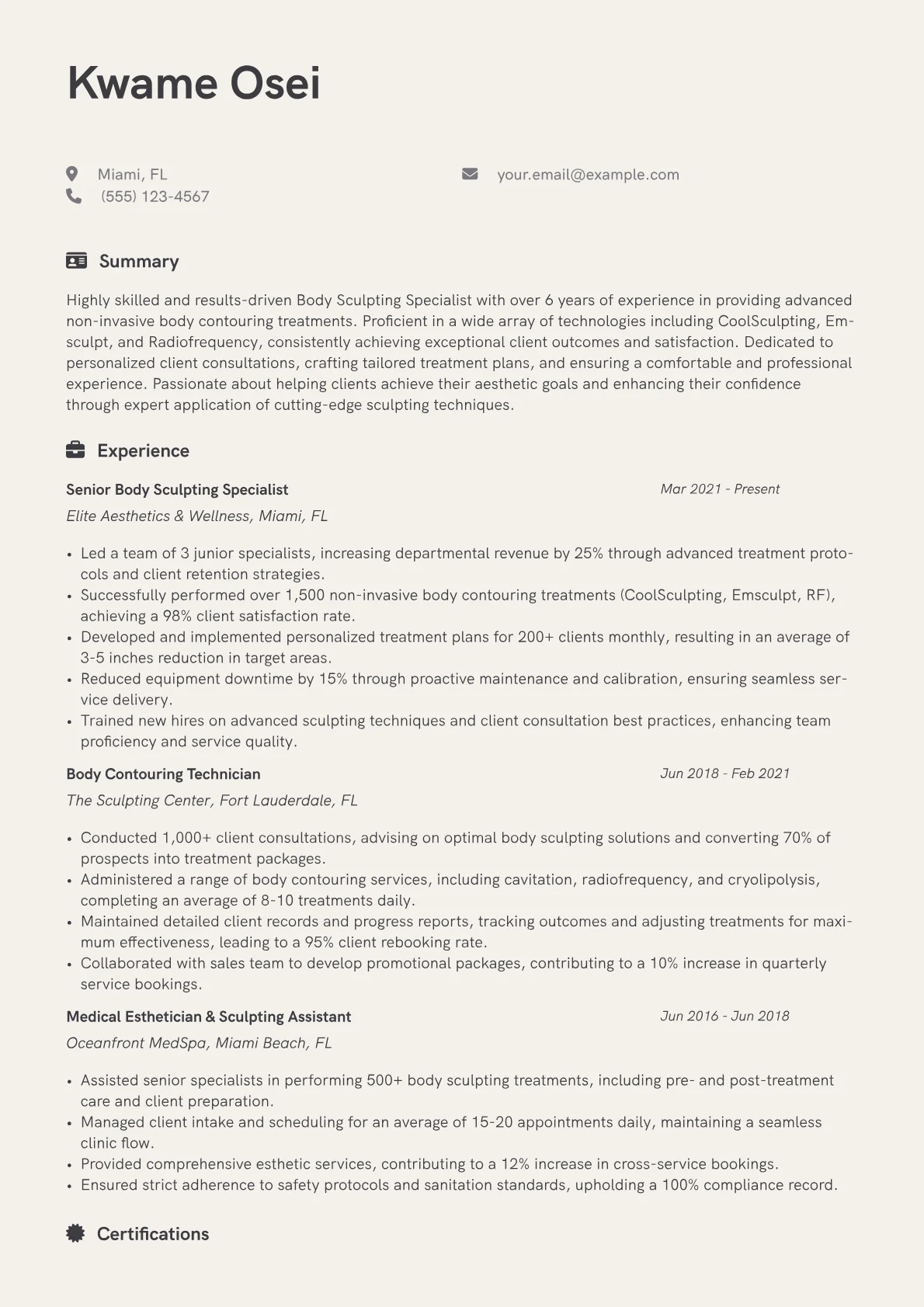 Kwame Osei

Miami, FL
(555) 123-4567
your.email@example.com

Summary

Highly skilled and results-driven Body Sculpting Specialist with over 6 years of experience in providing advanced non-invasive body contouring treatments. Proficient in a wide array of technologies including CoolSculpting, Emsculpt, and Radiofrequency, consistently achieving exceptional client outcomes and satisfaction. Dedicated to personalized client consultations, crafting tailored treatment plans, and ensuring a comfortable and professional experience. Passionate about helping clients achieve their aesthetic goals and enhancing their confidence through expert application of cutting-edge sculpting techniques.

Experience

Senior Body Sculpting Specialist
Mar 2021 - Present
Elite Aesthetics & Wellness, Miami, FL

• Led a team of 3 junior specialists, increasing departmental revenue by 25% through advanced treatment protocols and client retention strategies.
• Successfully performed over 1,500 non-invasive body contouring treatments (CoolSculpting, Emsculpt, RF), achieving a 98% client satisfaction rate.
• Developed and implemented personalized treatment plans for 200+ clients monthly, resulting in an average of 3-5 inches reduction in target areas.
• Reduced equipment downtime by 15% through proactive maintenance and calibration, ensuring seamless service delivery.
• Trained new hires on advanced sculpting techniques and client consultation best practices, enhancing team proficiency and service quality.

Body Contouring Technician
Jun 2018 - Feb 2021
The Sculpting Center, Fort Lauderdale, FL

• Conducted 1,000+ client consultations, advising on optimal body sculpting solutions and converting 70% of prospects into treatment packages.
• Administered a range of body contouring services, including cavitation, radiofrequency, and cryolipolysis, completing an average of 8-10 treatments daily.
• Maintained detailed client records and progress reports, tracking outcomes and adjusting treatments for maximum effectiveness, leading to a 95% client rebooking rate.
• Collaborated with sales team to develop promotional packages, contributing to a 10% increase in quarterly service bookings.

Medical Esthetician & Sculpting Assistant
Jun 2016 - Jun 2018
Oceanfront MedSpa, Miami Beach, FL

• Assisted senior specialists in performing 500+ body sculpting treatments, including pre- and post-treatment care and client preparation.
• Managed client intake and scheduling for an average of 15-20 appointments daily, maintaining a seamless clinic flow.
• Provided comprehensive esthetic services, contributing to a 12% increase in cross-service bookings.
• Ensured strict adherence to safety protocols and sanitation standards, upholding a 100% compliance record.

Certifications